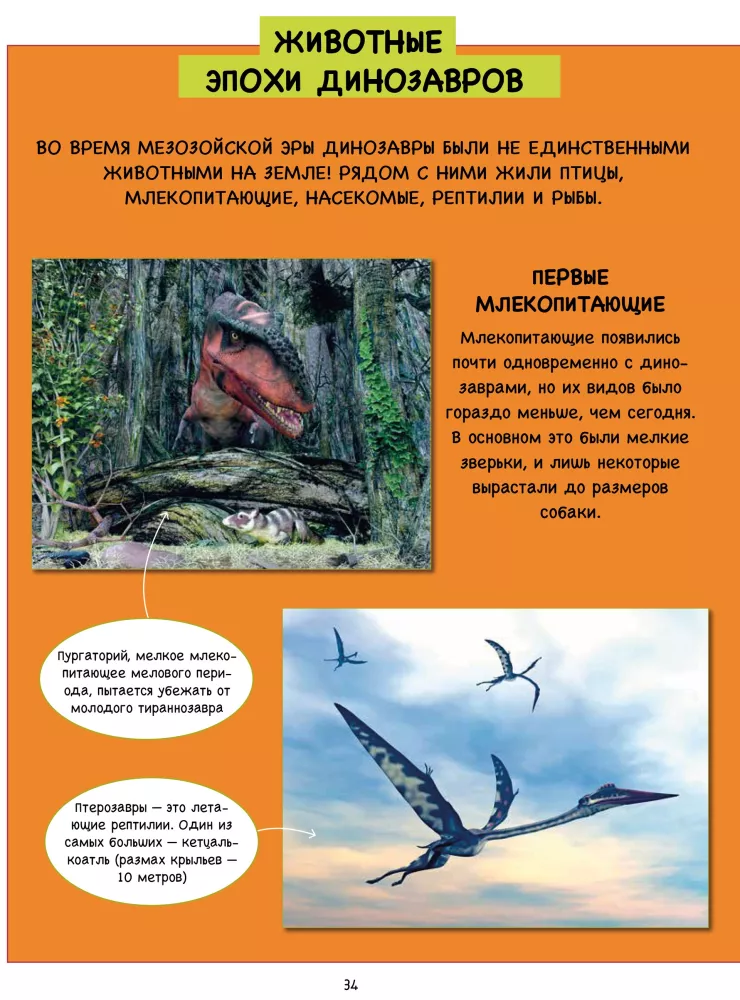 ЖИВОТНЫЕ
ЭПОХИ ДИНОЗАВРОВ

ВО ВРЕМЯ МЕЗОЗОЙСКОЙ ЭРЫ ДИНОЗАВРЫ БЫЛИ НЕ ЕДИНСТВЕННЫМИ ЖИВОТНЫМИ НА ЗЕМЛЕ! РЯДОМ С НИМИ ЖИЛИ ПТИЦЫ, МЛЕКОПИТАЮЩИЕ, НАСЕКОМЫЕ, РЕПТИЛИИ И РЫБЫ.

ПЕРВЫЕ МЛЕКОПИТАЮЩИЕ

Млекопитающие появились почти одновременно с динозаврами, но их видов было гораздо меньше, чем сегодня. В основном это были мелкие зверьки, и лишь некоторые вырастали до размеров собаки.

Пургаторий, мелкое млекопитающее мелового периода, пытается убежать от молодого тираннозавра

Птерозавры — это летающие рептилии. Один из самых больших — кетцалькоатль (размах крыльев — 10 метров)

34